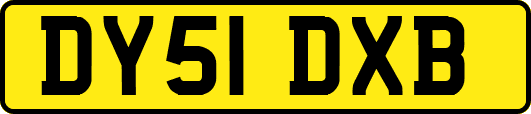 DY51 DXB